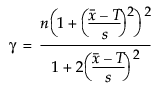 $\gamma = \frac{n\left(1 + \left(\frac{\bar{x} - T}{s}\right)^2\right)^2}{1 + 2\left(\frac{\bar{x} - T}{s}\right)^2}$